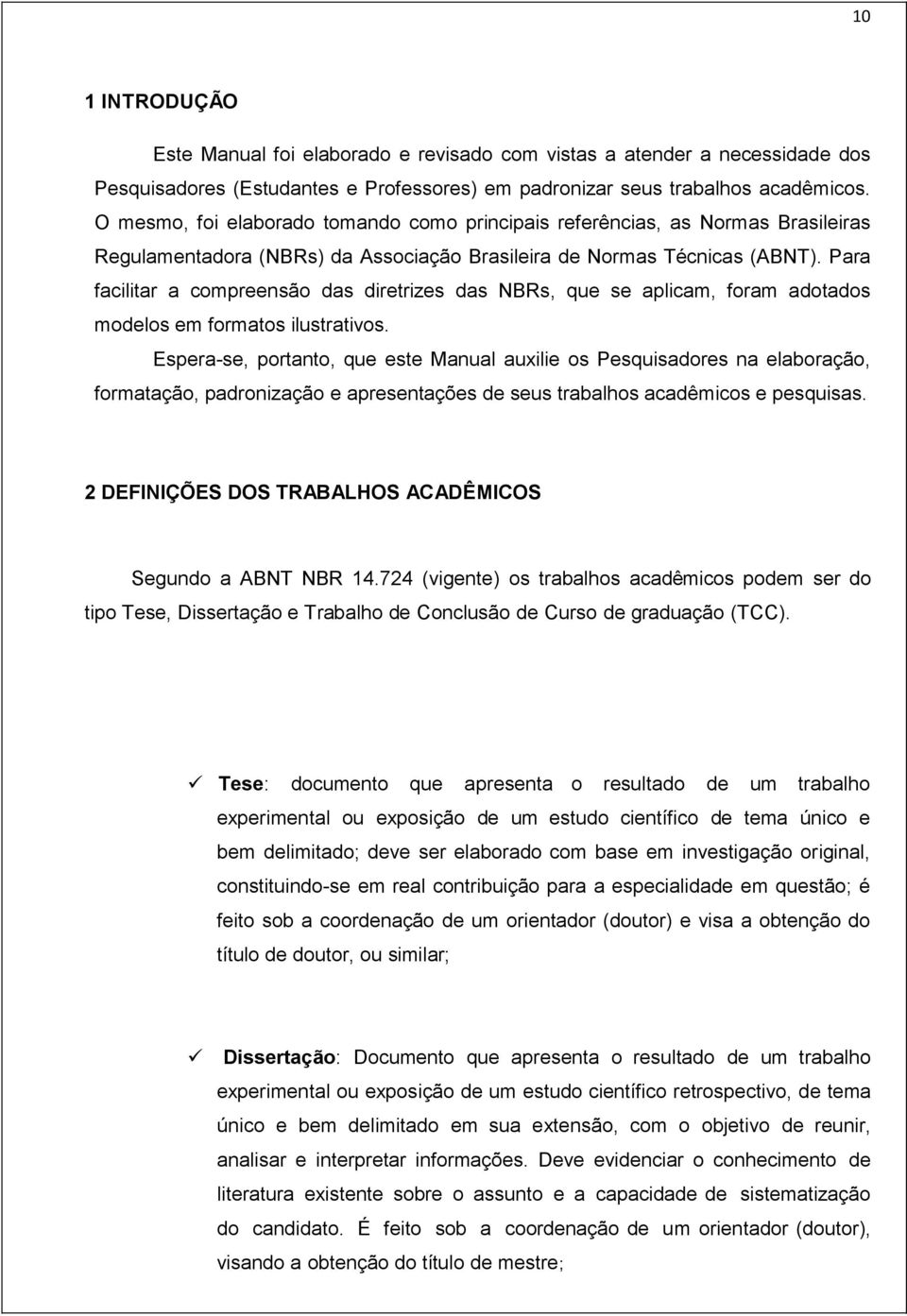 10

1 INTRODUÇÃO

Este Manual foi elaborado e revisado com vistas a atender a necessidade dos Pesquisadores (Estudantes e Professores) em padronizar seus trabalhos acadêmicos. O mesmo, foi elaborado tomando como principais referências, as Normas Brasileiras Regulamentadora (NBRs) da Associação Brasileira de Normas Técnicas (ABNT). Para facilitar a compreensão das diretrizes das NBRs, que se aplicam, foram adotados modelos em formatos ilustrativos.

Espera-se, portanto, que este Manual auxilie os Pesquisadores na elaboração, formatação, padronização e apresentações de seus trabalhos acadêmicos e pesquisas.

2 DEFINIÇÕES DOS TRABALHOS ACADÊMICOS

Segundo a ABNT NBR 14.724 (vigente) os trabalhos acadêmicos podem ser do tipo Tese, Dissertação e Trabalho de Conclusão de Curso de graduação (TCC).

✓ Tese: documento que apresenta o resultado de um trabalho experimental ou exposição de um estudo científico de tema único e bem delimitado; deve ser elaborado com base em investigação original, constituindo-se em real contribuição para a especialidade em questão; é feito sob a coordenação de um orientador (doutor) e visa a obtenção do título de doutor, ou similar;

✓ Dissertação: Documento que apresenta o resultado de um trabalho experimental ou exposição de um estudo científico retrospectivo, de tema único e bem delimitado em sua extensão, com o objetivo de reunir, analisar e interpretar informações. Deve evidenciar o conhecimento de literatura existente sobre o assunto e a capacidade de sistematização do candidato. É feito sob a coordenação de um orientador (doutor), visando a obtenção do título de mestre;